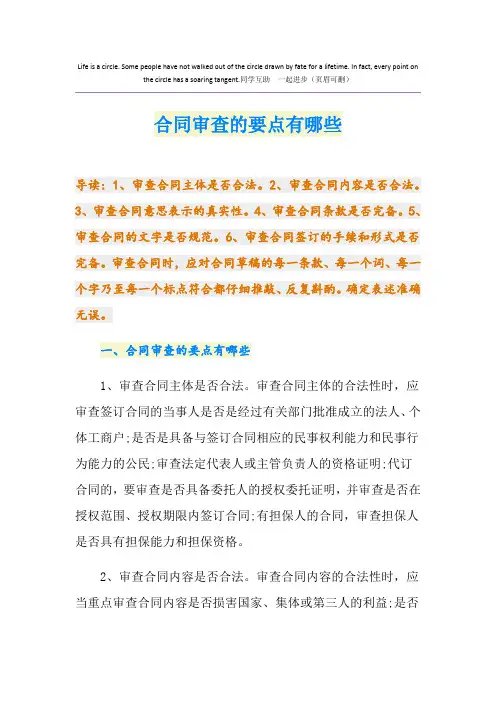 Life is a circle. Some people have not walked out of the circle drawn by fate for a lifetime. In fact, every point on the circle has a soaring tangent.同学互助 一起进步（页眉可删）

合同审查的要点有哪些

导读：1、审查合同主体是否合法。2、审查合同内容是否合法。3、审查合同意思表示的真实性。4、审查合同条款是否完备。5、审查合同的文字是否规范。6、审查合同签订的手续和形式是否完备。审查合同时，应对合同草稿的每一条款、每一个词、每一个字乃至每一个标点符合都仔细推敲、反复斟酌。确定表述准确无误。

一、合同审查的要点有哪些

1、审查合同主体是否合法。审查合同主体的合法性时，应审查签订合同的当事人是否是经过有关部门批准成立的法人、个体工商户;是否是具备与签订合同相应的民事权利能力和民事行为能力的公民;审查法定代表人或主管负责人的资格证明;代订合同的，要审查是否具备委托人的授权委托证明，并审查是否在授权范围、授权期限内签订合同;有担保人的合同，审查担保人是否具有担保能力和担保资格。

2、审查合同内容是否合法。审查合同内容的合法性时，应当重点审查合同内容是否损害国家、集体或第三人的利益;是否